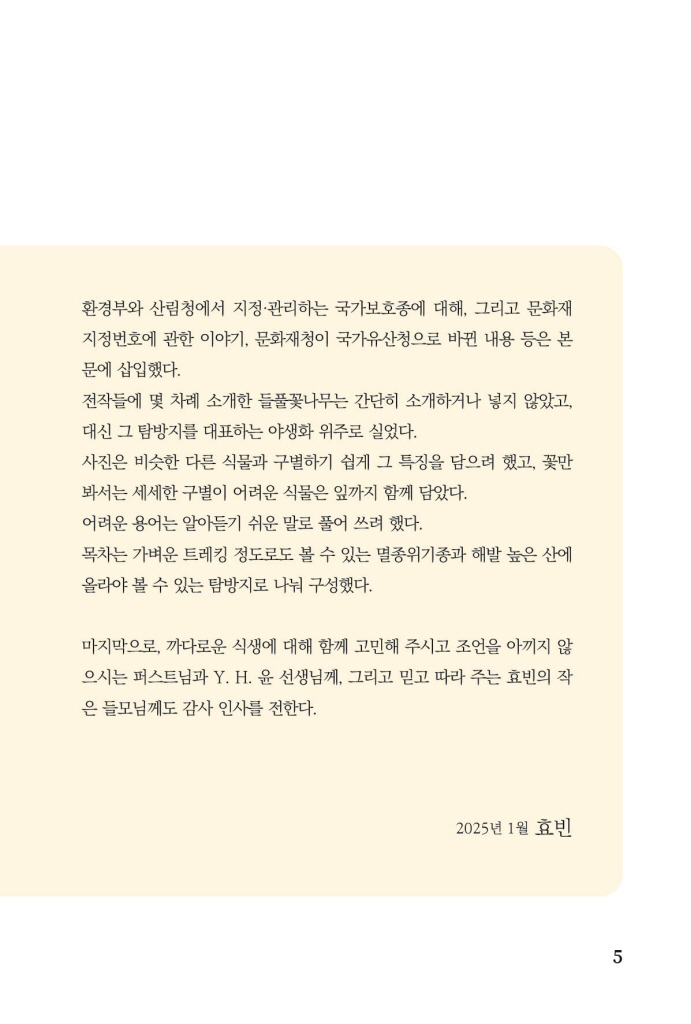 환경부와 산림청에서 지정·관리하는 국가보호종에 대해, 그리고 문화재 지정번호에 관한 이야기, 문화재청이 국가유산청으로 바뀐 내용 등은 본문에 삽입했다.
전작들에 몇 차례 소개한 들풀꽃나무는 간단히 소개하거나 넣지 않았고, 대신 그 탐방지를 대표하는 야생화 위주로 실었다.
사진은 비슷한 다른 식물과 구별하기 쉽게 그 특징을 담으려 했고, 꽃만 봐서는 세세한 구별이 어려운 식물은 잎까지 함께 담았다.
어려운 용어는 알아듣기 쉬운 말로 풀어 쓰려 했다.
목차는 가벼운 트레킹 정도로도 볼 수 있는 멸종위기종과 해발 높은 산에 올라야 볼 수 있는 탐방지로 나눠 구성했다.

마지막으로, 까다로운 식생에 대해 함께 고민해 주시고 조언을 아끼지 않으시는 퍼스트님과 Y. H. 윤 선생님께, 그리고 믿고 따라 주는 효빈의 작은 들모님께도 감사 인사를 전한다.

2025년 1월 효빈

5